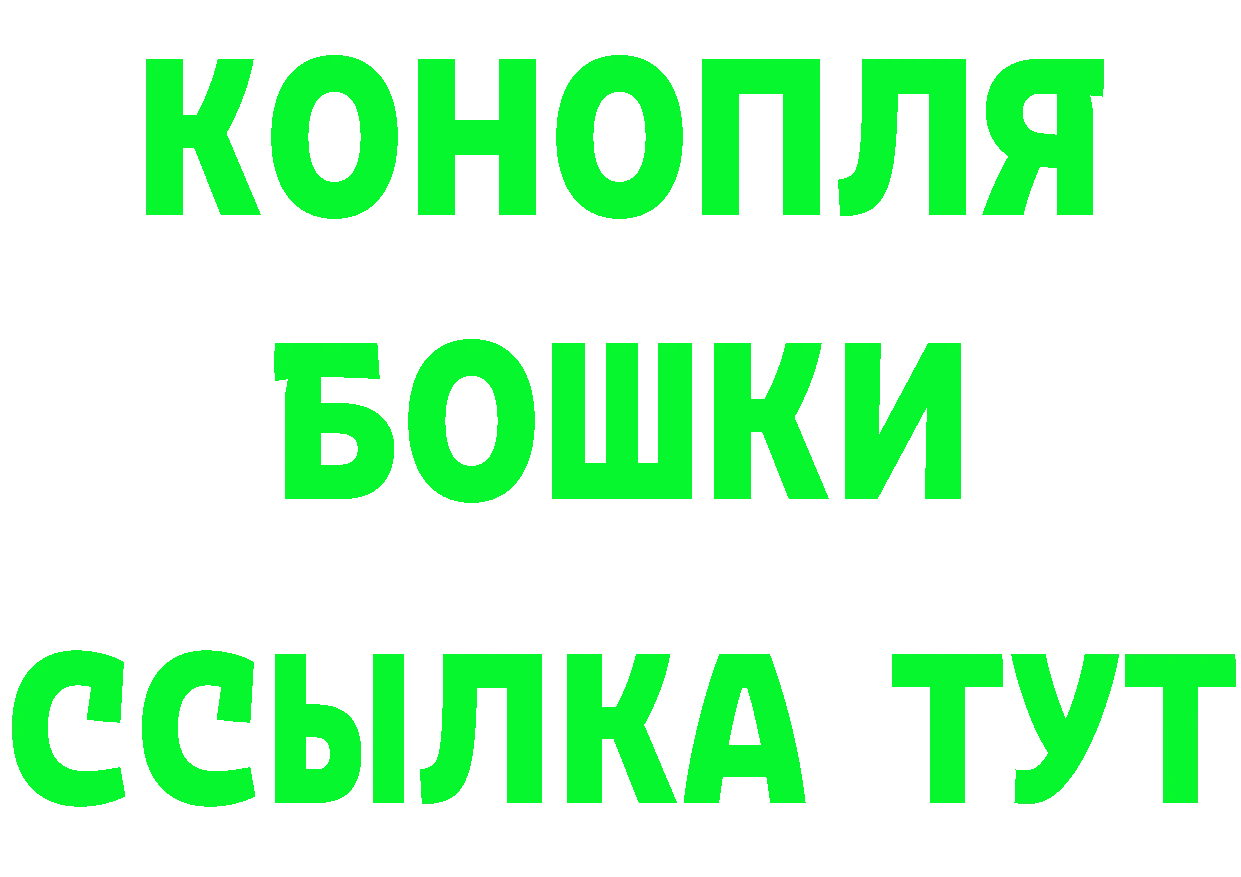 КОНОПЛЯ

БОШКИ

ССЫЛКА ТУТ